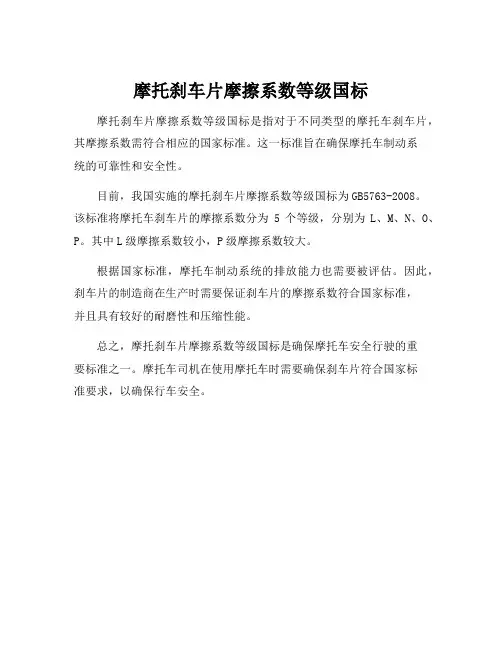 摩托刹车片摩擦系数等级国标

摩托刹车片摩擦系数等级国标是指对于不同类型的摩托车刹车片，其摩擦系数需符合相应的国家标准。这一标准旨在确保摩托车制动系统的可靠性和安全性。

目前，我国实施的摩托刹车片摩擦系数等级国标为GB5763-2008。该标准将摩托车刹车片的摩擦系数分为 5 个等级，分别为 L、M、N、O、P。其中L级摩擦系数较小，P级摩擦系数较大。

根据国家标准，摩托车制动系统的排放能力也需要被评估。因此，刹车片的制造商在生产时需要保证刹车片的摩擦系数符合国家标准，并且具有较好的耐磨性和压缩性能。

总之，摩托刹车片摩擦系数等级国标是确保摩托车安全行驶的重要标准之一。摩托车司机在使用摩托车时需要确保刹车片符合国家标准要求，以确保行车安全。